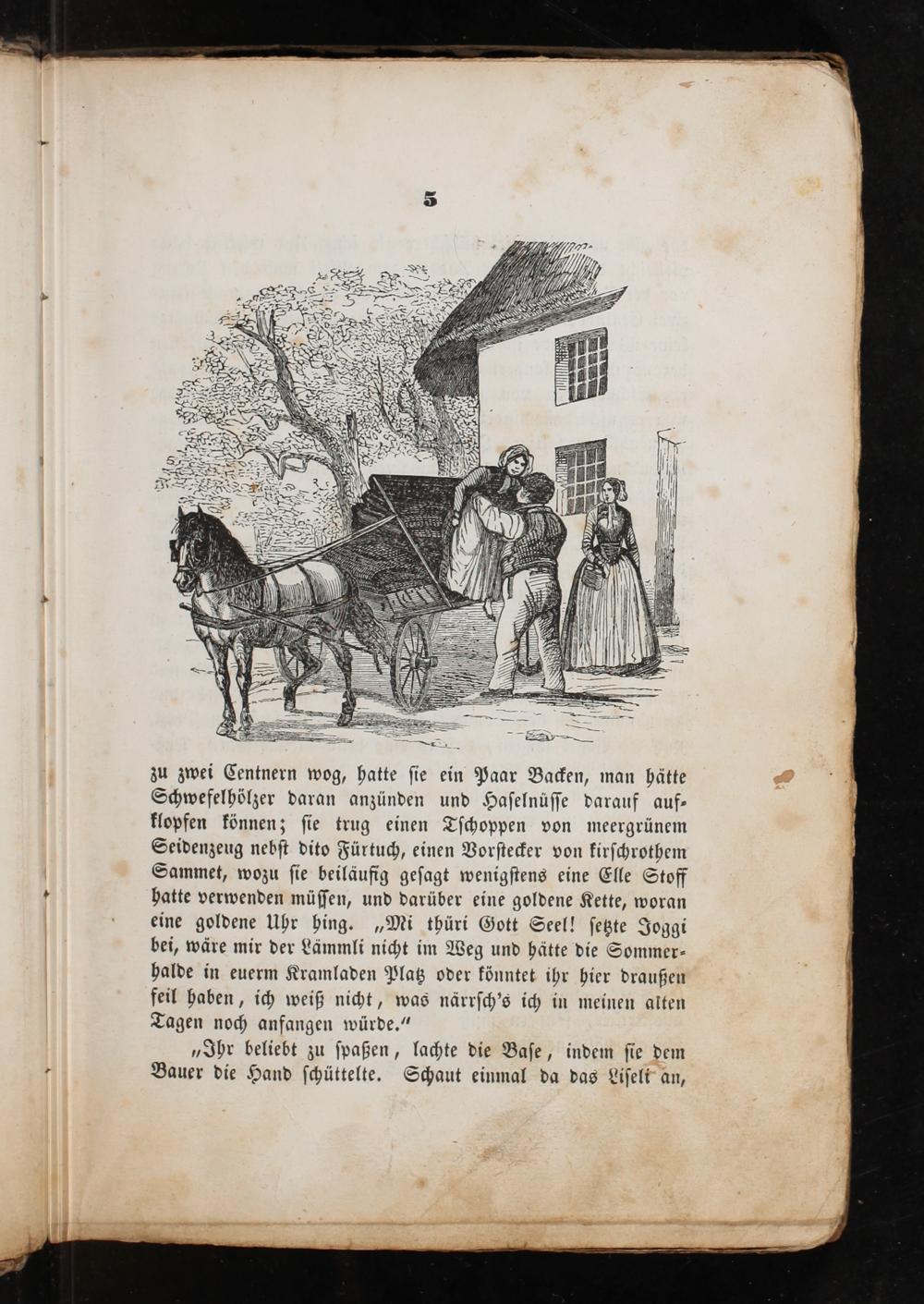 5

zu zwei Centnern wog, hatte sie ein Paar Backen, man hätte Schwefelhölzer daran anzünden und Haselnüsse darauf aufklopfen können; sie trug einen Tschoppen von meergrünem Seidenzeug nebst dito Fürtuch, einen Vorstecker von kirschrothem Sammet, wozu sie beiläufig gesagt wenigstens eine Elle Stoff hatte verwenden müssen, und darüber eine goldene Kette, woran eine goldene Uhr hing. „Mi thüri Gott Seel! setzte Joggi bei, wäre mir der Lämmli nicht im Weg und hätte die Sommerhalde in euerm Kramladen Platz oder könntet ihr hier draußen feil haben, ich weiß nicht, was närrsch's ich in meinen alten Tagen noch anfangen würde."

„Ihr beliebt zu spaßen, lachte die Base, indem sie dem Bauer die Hand schüttelte. Schaut einmal da das Liseli an,